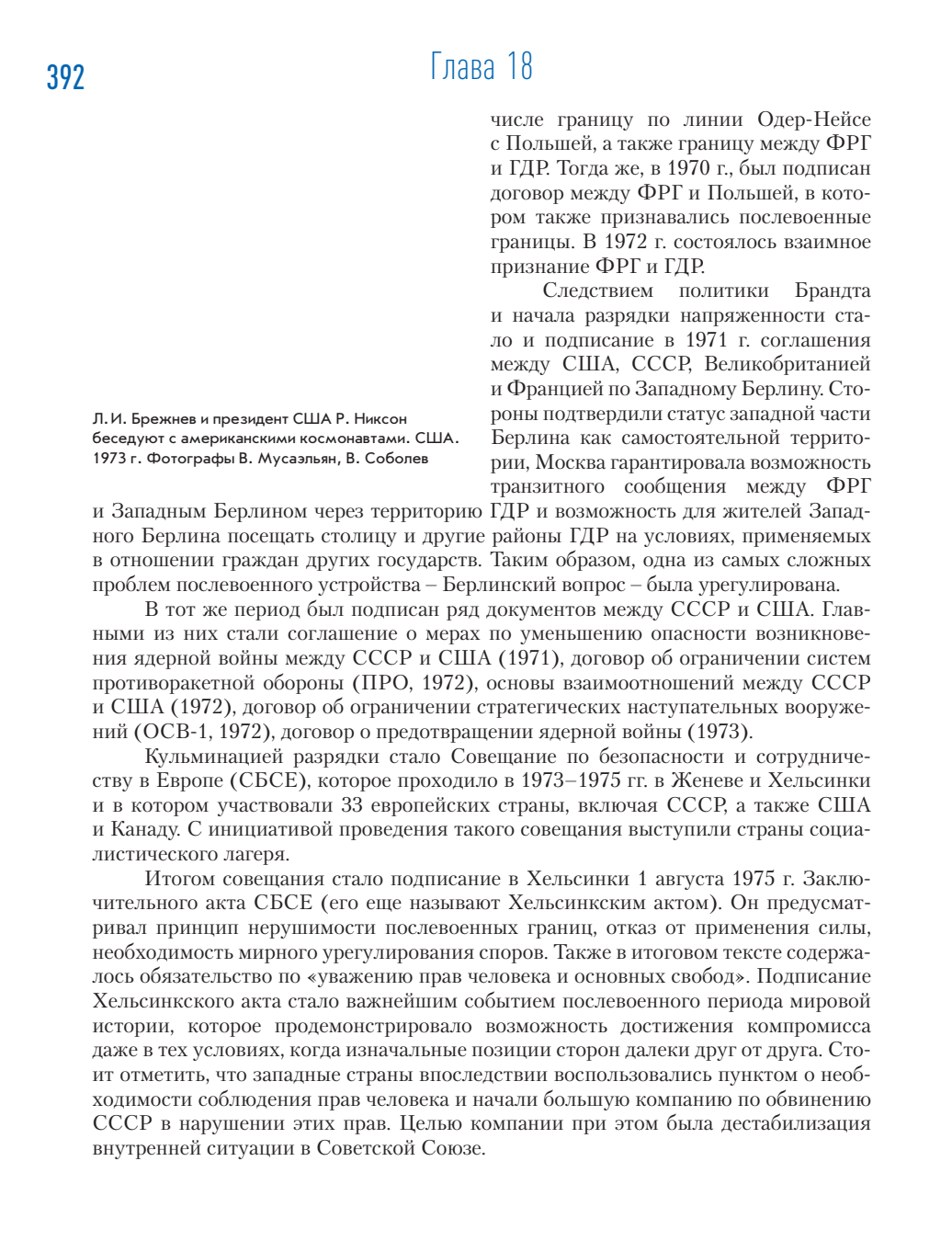 392

Глава 18

числе границу по линии Одер-Нейсе с Польшей, а также границу между ФРГ и ГДР. Тогда же, в 1970 г., был подписан договор между ФРГ и Польшей, в котором также признавались послевоенные границы. В 1972 г. состоялось взаимное признание ФРГ и ГДР.

Следствием политики Брандта и начала разрядки напряженности стало и подписание в 1971 г. соглашения между США, СССР, Великобританией и Францией по Западному Берлину. Стороны подтвердили статус западной части Берлина как самостоятельной территории, Москва гарантировала возможность транзитного сообщения между ФРГ и Западным Берлином через территорию ГДР и возможность для жителей Западного Берлина посещать столицу и другие районы ГДР на условиях, применяемых в отношении граждан других государств. Таким образом, одна из самых сложных проблем послевоенного устройства – Берлинский вопрос – была урегулирована.

Л. И. Брежнев и президент США Р. Никсон беседуют с американскими космонавтами. США. 1973 г. Фотографы В. Мусаэльян, В. Соболев

В тот же период был подписан ряд документов между СССР и США. Главными из них стали соглашение о мерах по уменьшению опасности возникновения ядерной войны между СССР и США (1971), договор об ограничении систем противоракетной обороны (ПРО, 1972), основы взаимоотношений между СССР и США (1972), договор об ограничении стратегических наступательных вооружений (ОСВ-1, 1972), договор о предотвращении ядерной войны (1973).

Кульминацией разрядки стало Совещание по безопасности и сотрудничеству в Европе (СБСЕ), которое проходило в 1973–1975 гг. в Женеве и Хельсинки и в котором участвовали 33 европейских страны, включая СССР, а также США и Канаду. С инициативой проведения такого совещания выступили страны социалистического лагеря.

Итогом совещания стало подписание в Хельсинки 1 августа 1975 г. Заключительного акта СБСЕ (его еще называют Хельсинкским актом). Он предусматривал принцип нерушимости послевоенных границ, отказ от применения силы, необходимость мирного урегулирования споров. Также в итоговом тексте содержалось обязательство по «уважению прав человека и основных свобод». Подписание Хельсинкского акта стало важнейшим событием послевоенного периода мировой истории, которое продемонстрировало возможность достижения компромисса даже в тех условиях, когда изначальные позиции сторон далеки друг от друга. Стоит отметить, что западные страны впоследствии воспользовались пунктом о необходимости соблюдения прав человека и начали большую компанию по обвинению СССР в нарушении этих прав. Целью компании при этом была дестабилизация внутренней ситуации в Советской Союзе.